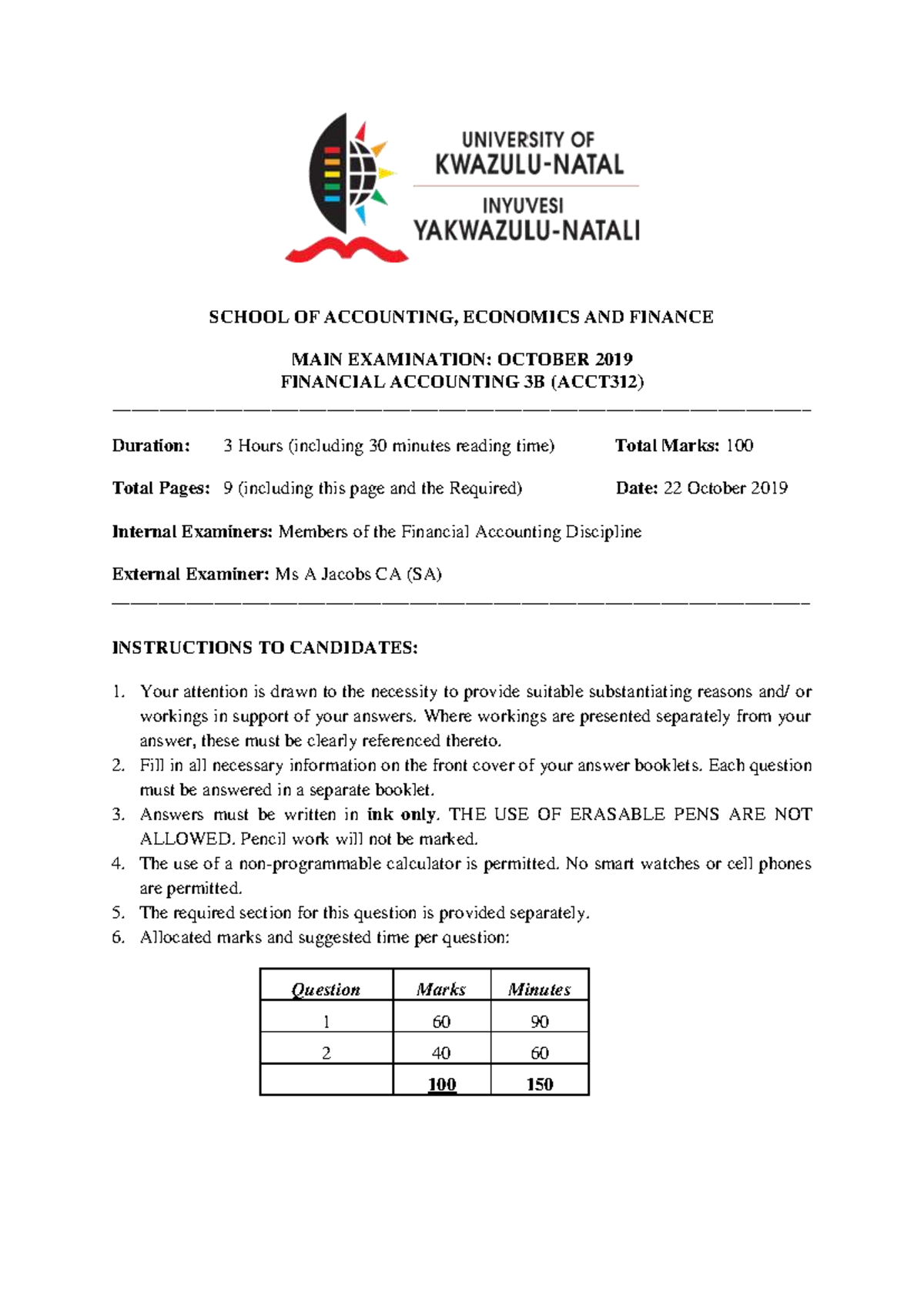 UNIVERSITY OF
KWAZULU-NATAL

INYUVESI
YAKWAZULU-NATALI

SCHOOL OF ACCOUNTING, ECONOMICS AND FINANCE

MAIN EXAMINATION: OCTOBER 2019
FINANCIAL ACCOUNTING 3B (ACCT312)

Duration: 3 Hours (including 30 minutes reading time) Total Marks: 100

Total Pages: 9 (including this page and the Required) Date: 22 October 2019

Internal Examiners: Members of the Financial Accounting Discipline

External Examiner: Ms A Jacobs CA (SA)

INSTRUCTIONS TO CANDIDATES:

1. Your attention is drawn to the necessity to provide suitable substantiating reasons and/ or workings in support of your answers. Where workings are presented separately from your answer, these must be clearly referenced thereto.
2. Fill in all necessary information on the front cover of your answer booklets. Each question must be answered in a separate booklet.
3. Answers must be written in ink only. THE USE OF ERASABLE PENS ARE NOT ALLOWED. Pencil work will not be marked.
4. The use of a non-programmable calculator is permitted. No smart watches or cell phones are permitted.
5. The required section for this question is provided separately.
6. Allocated marks and suggested time per question:

| Question | Marks | Minutes |
|---|---|---|
| 1 | 60 | 90 |
| 2 | 40 | 60 |
|  | 100 | 150 |